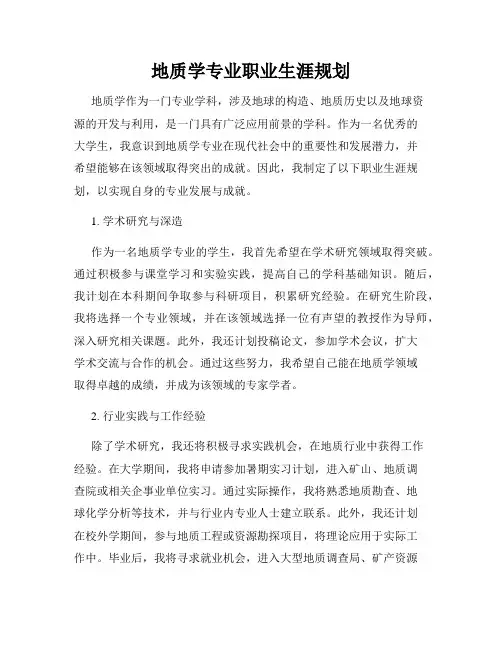 地质学专业职业生涯规划

地质学作为一门专业学科，涉及地球的构造、地质历史以及地球资源的开发与利用，是一门具有广泛应用前景的学科。作为一名优秀的大学生，我意识到地质学专业在现代社会中的重要性和发展潜力，并希望能够在该领域取得突出的成就。因此，我制定了以下职业生涯规划，以实现自身的专业发展与成就。

1. 学术研究与深造

作为一名地质学专业的学生，我首先希望在学术研究领域取得突破。通过积极参与课堂学习和实验实践，提高自己的学科基础知识。随后，我计划在本科期间争取参与科研项目，积累研究经验。在研究生阶段，我将选择一个专业领域，并在该领域选择一位有声望的教授作为导师，深入研究相关课题。此外，我还计划投稿论文，参加学术会议，扩大学术交流与合作的机会。通过这些努力，我希望自己能在地质学领域取得卓越的成绩，并成为该领域的专家学者。

2. 行业实践与工作经验

除了学术研究，我还将积极寻求实践机会，在地质行业中获得工作经验。在大学期间，我将申请参加暑期实习计划，进入矿山、地质调查院或相关企事业单位实习。通过实际操作，我将熟悉地质勘查、地球化学分析等技术，并与行业内专业人士建立联系。此外，我还计划在校外学期间，参与地质工程或资源勘探项目，将理论应用于实际工作中。毕业后，我将寻求就业机会，进入大型地质调查局、矿产资源